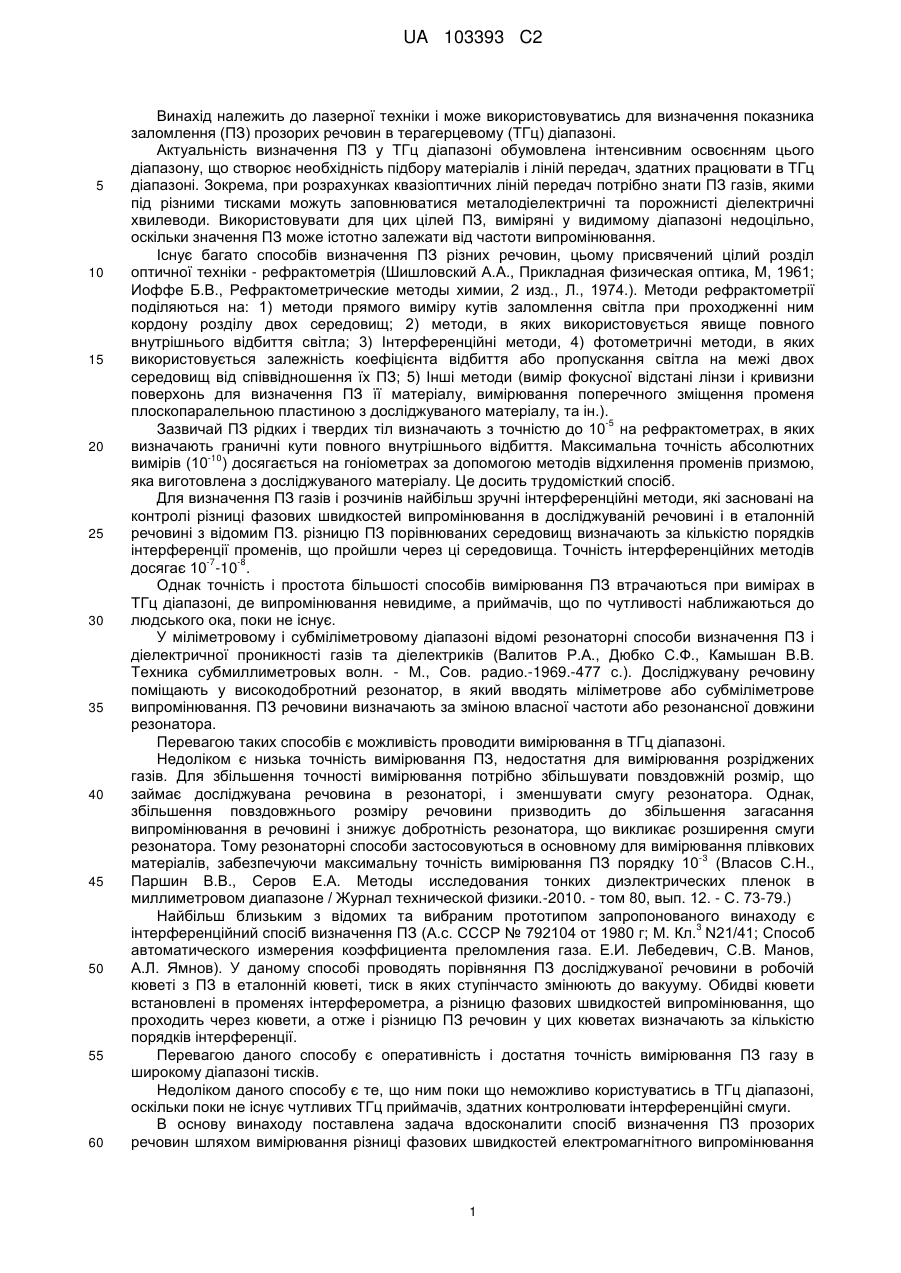 UA 103393 C2

Винахід належить до лазерної техніки і може використовуватись для визначення показника заломлення (ПЗ) прозорих речовин в терагерцевому (ТГц) діапазоні.

Актуальність визначення ПЗ у ТГц діапазоні обумовлена інтенсивним освоєнням цього діапазону, що створює необхідність підбору матеріалів і ліній передач, здатних працювати в ТГц діапазоні. Зокрема, при розрахунках квазіоптичних ліній передач потрібно знати ПЗ газів, якими під різними тисками можуть заповнюватися металодіелектричні та порожнисті діелектричні хвилеводи. Використовувати для цих цілей ПЗ, виміряні у видимому діапазоні недоцільно, оскільки значення ПЗ може істотно залежати від частоти випромінювання.

Існує багато способів визначення ПЗ різних речовин, цьому присвячений цілий розділ оптичної техніки - рефрактометрія (Шишловский А.А., Прикладная физическая оптика, М, 1961; Иоффе Б.В., Рефрактометрические методы химии, 2 изд., Л., 1974.). Методи рефрактометрії поділяються на: 1) методи прямого виміру кутів заломлення світла при проходженні ним кордону розділу двох середовищ; 2) методи, в яких використовується явище повного внутрішнього відбиття світла; 3) Інтерференційні методи, 4) фотометричні методи, в яких використовується залежність коефіцієнта відбиття або пропускання світла на межі двох середовищ від співвідношення їх ПЗ; 5) Інші методи (вимір фокусної відстані лінзи і кривизни поверхонь для визначення ПЗ її матеріалу, вимірювання поперечного зміщення променя плоскопаралельною пластиною з досліджуваного матеріалу, та ін.).

Зазвичай ПЗ рідких і твердих тіл визначають з точністю до $10^{-5}$ на рефрактометрах, в яких визначають граничні кути повного внутрішнього відбиття. Максимальна точність абсолютних вимірів ($10^{-10}$) досягається на гоніометрах за допомогою методів відхилення променів призмою, яка виготовлена з досліджуваного матеріалу. Це досить трудомісткий спосіб.

Для визначення ПЗ газів і розчинів найбільш зручні інтерференційні методи, які засновані на контролі різниці фазових швидкостей випромінювання в досліджуваній речовині і в еталонній речовині з відомим ПЗ. різницю ПЗ порівнюваних середовищ визначають за кількістю порядків інтерференції променів, що пройшли через ці середовища. Точність інтерференційних методів досягає $10^{-7}$-$10^{-8}$.

Однак точність і простота більшості способів вимірювання ПЗ втрачаються при вимірах в ТГц діапазоні, де випромінювання невидиме, а приймачів, що по чутливості наближаються до людського ока, поки не існує.

У міліметровому і субміліметровому діапазоні відомі резонаторні способи визначення ПЗ і діелектричної проникності газів та діелектриків (Валитов Р.А., Дюбко С.Ф., Камышан В.В. Техника субмиллиметровых волн. - М., Сов. радио.-1969.-477 с.). Досліджувану речовину поміщають у високодобротний резонатор, в який вводять міліметрове або субміліметрове випромінювання. ПЗ речовини визначають за зміною власної частоти або резонансної довжини резонатора.

Перевагою таких способів є можливість проводити вимірювання в ТГц діапазоні.

Недоліком є низька точність вимірювання ПЗ, недостатня для вимірювання розріджених газів. Для збільшення точності вимірювання потрібно збільшувати повздовжній розмір, що займає досліджувана речовина в резонаторі, і зменшувати смугу резонатора. Однак, збільшення повздовжнього розміру речовини призводить до збільшення загасання випромінювання в речовині і знижує добротність резонатора, що викликає розширення смуги резонатора. Тому резонаторні способи застосовуються в основному для вимірювання плівкових матеріалів, забезпечуючи максимальну точність вимірювання ПЗ порядку $10^{-3}$ (Власов С.Н., Паршин В.В., Серов Е.А. Методы исследования тонких диэлектрических пленок в миллиметровом диапазоне / Журнал технической физики.-2010. - том 80, вып. 12. - С. 73-79.)

Найбільш близьким з відомих та вибраним прототипом запропонованого винаходу є інтерференційний спосіб визначення ПЗ (А.с. СССР № 792104 от 1980 г; М. Кл.$^3$ N21/41; Способ автоматического измерения коэффициента преломления газа. Е.И. Лебедевич, С.В. Манов, А.Л. Ямнов). У даному способі проводять порівняння ПЗ досліджуваної речовини в робочій кюветі з ПЗ в еталонній кюветі, тиск в яких ступінчасто змінюють до вакууму. Обидві кювети встановлені в променях інтерферометра, а різницю фазових швидкостей випромінювання, що проходить через кювети, а отже і різницю ПЗ речовин у цих кюветах визначають за кількістю порядків інтерференції.

Перевагою даного способу є оперативність і достатня точність вимірювання ПЗ газу в широкому діапазоні тисків.

Недоліком даного способу є те, що ним поки що неможливо користуватись в ТГц діапазоні, оскільки поки не існує чутливих ТГц приймачів, здатних контролювати інтерференційні смуги.

В основу винаходу поставлена задача вдосконалити спосіб визначення ПЗ прозорих речовин шляхом вимірювання різниці фазових швидкостей електромагнітного випромінювання

5
10
15
20
25
30
35
40
45
50
55
60

1